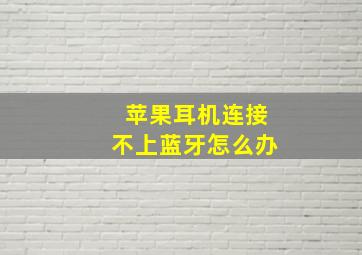 苹果耳机连接
不上蓝牙怎么办